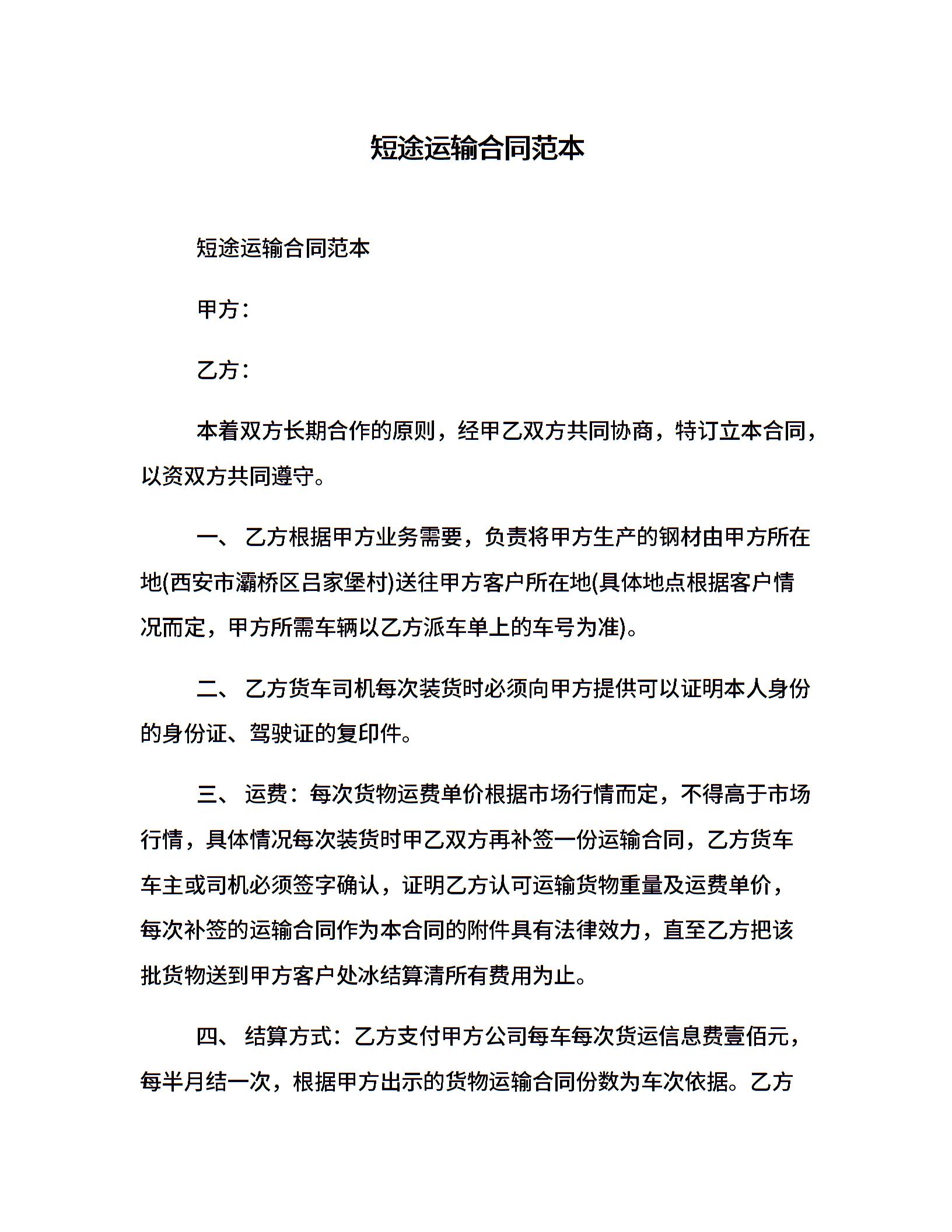 短途运输合同范本

短途运输合同范本

甲方：

乙方：

本着双方长期合作的原则，经甲乙双方共同协商，特订立本合同，以资双方共同遵守。

一、 乙方根据甲方业务需要，负责将甲方生产的钢材由甲方所在地(西安市灞桥区吕家堡村)送往甲方客户所在地(具体地点根据客户情况而定，甲方所需车辆以乙方派车单上的车号为准)。

二、 乙方货车司机每次装货时必须向甲方提供可以证明本人身份的身份证、驾驶证的复印件。

三、 运费：每次货物运费单价根据市场行情而定，不得高于市场行情，具体情况每次装货时甲乙双方再补签一份运输合同，乙方货车车主或司机必须签字确认，证明乙方认可运输货物重量及运费单价，每次补签的运输合同作为本合同的附件具有法律效力，直至乙方把该批货物送到甲方客户处冰结算清所有费用为止。

四、 结算方式：乙方支付甲方公司每车每次货运信息费壹佰元，每半月结一次，根据甲方出示的货物运输合同份数为车次依据。乙方